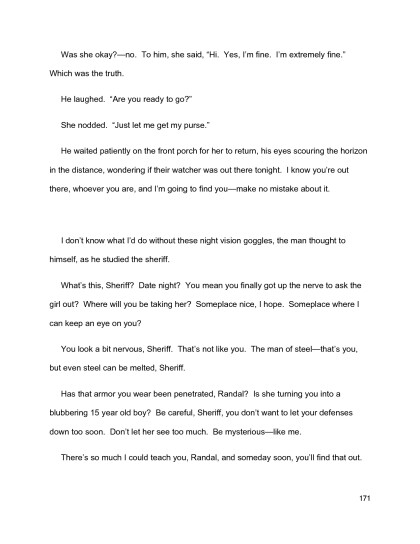 Was she okay?—no. To him, she said, "Hi. Yes, I'm fine. I'm extremely fine." Which was the truth.

He laughed. "Are you ready to go?"

She nodded. "Just let me get my purse."

He waited patiently on the front porch for her to return, his eyes scouring the horizon in the distance, wondering if their watcher was out there tonight. I know you're out there, whoever you are, and I'm going to find you—make no mistake about it.

I don't know what I'd do without these night vision goggles, the man thought to himself, as he studied the sheriff.

What's this, Sheriff? Date night? You mean you finally got up the nerve to ask the girl out? Where will you be taking her? Someplace nice, I hope. Someplace where I can keep an eye on you?

You look a bit nervous, Sheriff. That's not like you. The man of steel—that's you, but even steel can be melted, Sheriff.

Has that armor you wear been penetrated, Randal? Is she turning you into a blubbering 15 year old boy? Be careful, Sheriff, you don't want to let your defenses down too soon. Don't let her see too much. Be mysterious—like me.

There's so much I could teach you, Randal, and someday soon, you'll find that out.

171